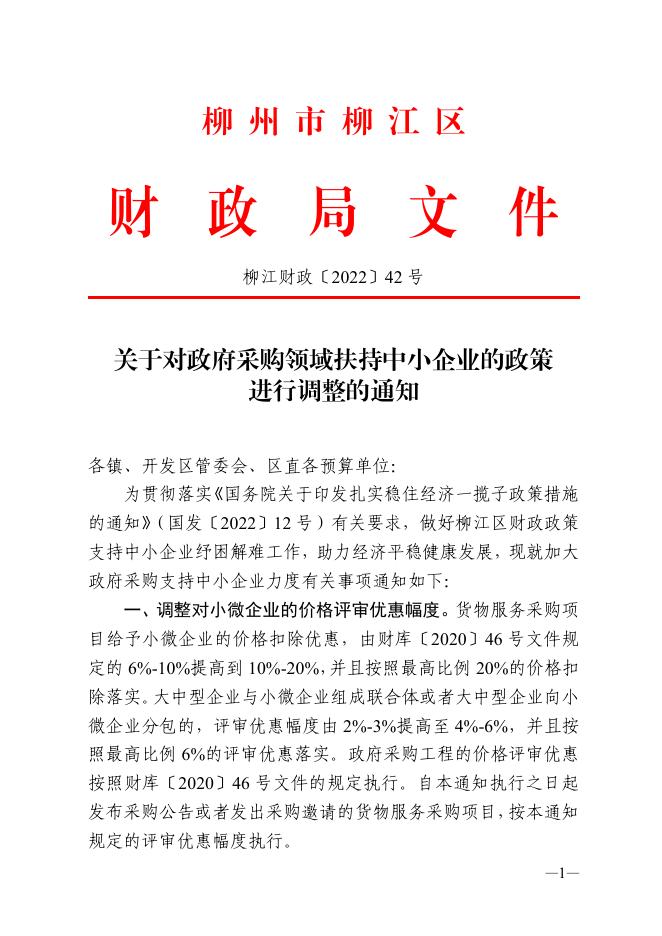 柳州市柳江区

财政局文件

柳江财政〔2022〕42号

关于对政府采购领域扶持中小企业的政策进行调整的通知

各镇、开发区管委会、区直各预算单位:

为贯彻落实《国务院关于印发扎实稳住经济一揽子政策措施的通知》(国发〔2022〕12号)有关要求,做好柳江区财政政策支持中小企业纾困解难工作,助力经济平稳健康发展,现就加大政府采购支持中小企业力度有关事项通知如下:

一、调整对小微企业的价格评审优惠幅度。货物服务采购项目给予小微企业的价格扣除优惠,由财库〔2020〕46号文件规定的6%-10%提高到10%-20%,并且按照最高比例20%的价格扣除落实。大中型企业与小微企业组成联合体或者大中型企业向小微企业分包的,评审优惠幅度由2%-3%提高至4%-6%,并且按照最高比例6%的评审优惠落实。政府采购工程的价格评审优惠按照财库〔2020〕46号文件的规定执行。自本通知执行之日起发布采购公告或者发出采购邀请的货物服务采购项目,按本通知规定的评审优惠幅度执行。

—1—